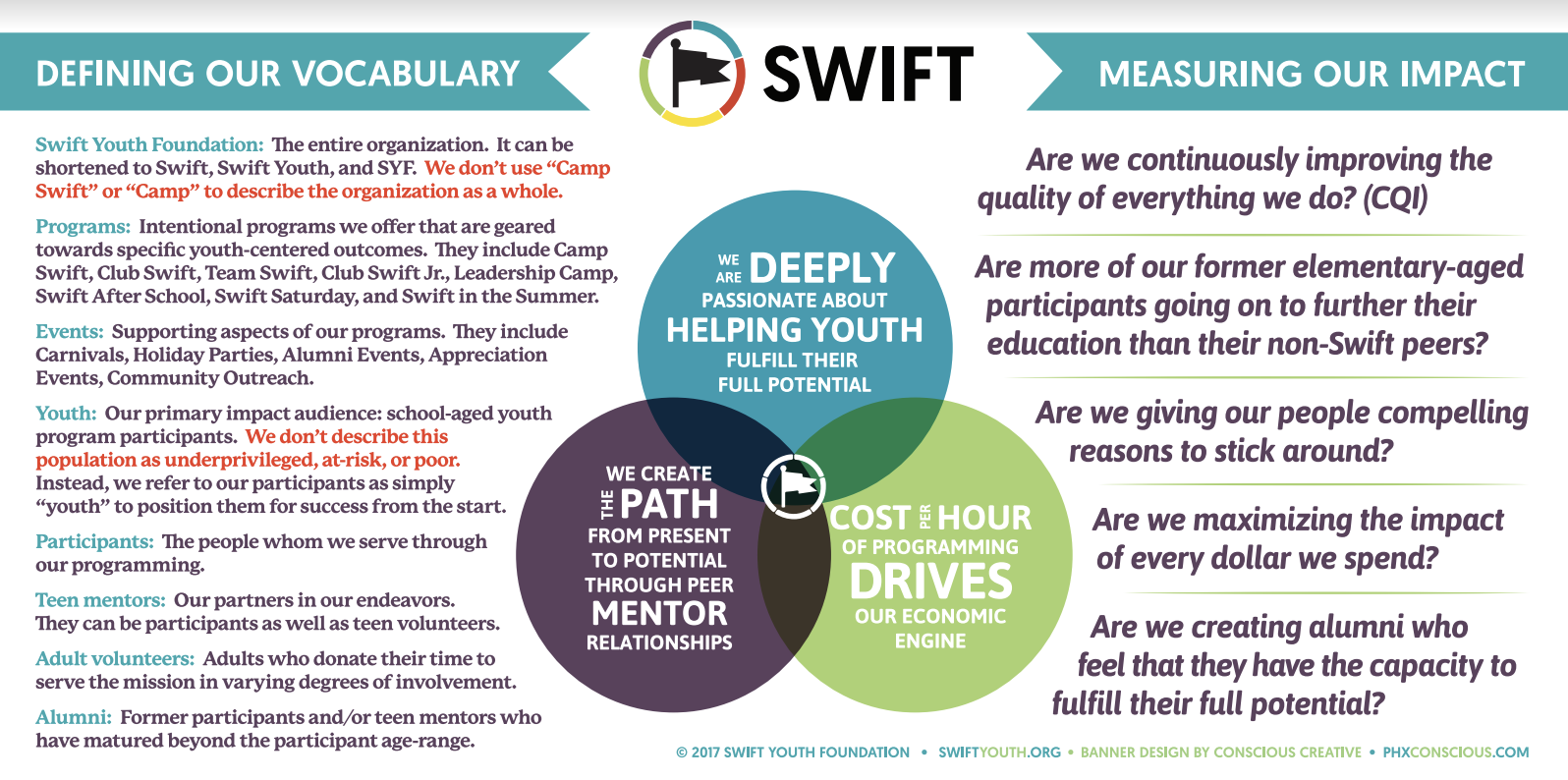 DEFINING OUR VOCABULARY

SWIFT

MEASURING OUR IMPACT

Swift Youth Foundation: The entire organization. It can be shortened to Swift, Swift Youth, and SYF. We don't use "Camp Swift" or "Camp" to describe the organization as a whole.

Programs: Intentional programs we offer that are geared towards specific youth-centered outcomes. They include Camp Swift, Club Swift, Team Swift, Club Swift Jr., Leadership Camp, Swift After School, Swift Saturday, and Swift in the Summer.

Events: Supporting aspects of our programs. They include Carnivals, Holiday Parties, Alumni Events, Appreciation Events, Community Outreach.

Youth: Our primary impact audience: school-aged youth program participants. We don't describe this population as underprivileged, at-risk, or poor. Instead, we refer to our participants as simply "youth" to position them for success from the start.

Participants: The people whom we serve through our programming.

Teen mentors: Our partners in our endeavors. They can be participants as well as teen volunteers.

Adult volunteers: Adults who donate their time to serve the mission in varying degrees of involvement.

Alumni: Former participants and/or teen mentors who have matured beyond the participant age-range.

WE ARE DEEPLY PASSIONATE ABOUT HELPING YOUTH FULFILL THEIR FULL POTENTIAL

WE CREATE THE PATH FROM PRESENT TO POTENTIAL THROUGH PEER MENTOR RELATIONSHIPS

COST PER HOUR OF PROGRAMMING DRIVES OUR ECONOMIC ENGINE

Are we continuously improving the quality of everything we do? (CQI)

Are more of our former elementary-aged participants going on to further their education than their non-Swift peers?

Are we giving our people compelling reasons to stick around?

Are we maximizing the impact of every dollar we spend?

Are we creating alumni who feel that they have the capacity to fulfill their full potential?

© 2017 SWIFT YOUTH FOUNDATION • SWIFTYOUTH.ORG • BANNER DESIGN BY CONSCIOUS CREATIVE • PHXCONSCIOUS.COM